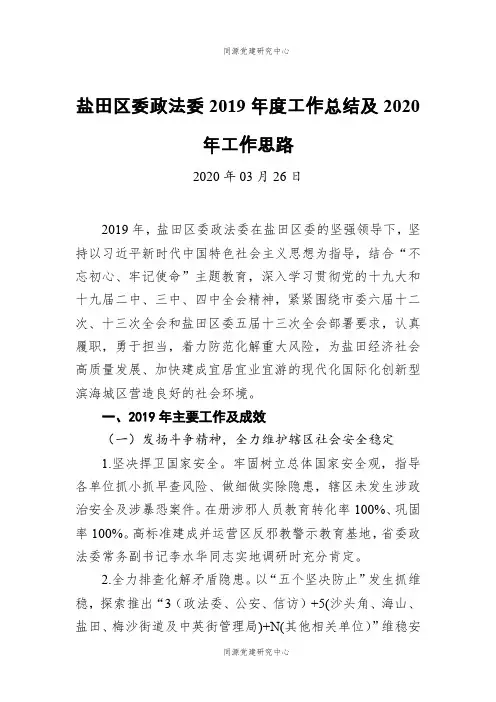 同源党建研究中心

盐田区委政法委 2019 年度工作总结及 2020 年工作思路

2020 年 03 月 26 日

2019 年，盐田区委政法委在盐田区委的坚强领导下，坚持以习近平新时代中国特色社会主义思想为指导，结合“不忘初心、牢记使命”主题教育，深入学习贯彻党的十九大和十九届二中、三中、四中全会精神，紧紧围绕市委六届十二次、十三次全会和盐田区委五届十三次全会部署要求，认真履职，勇于担当，着力防范化解重大风险，为盐田经济社会高质量发展、加快建成宜居宜业宜游的现代化国际化创新型滨海城区营造良好的社会环境。

一、2019 年主要工作及成效

（一）发扬斗争精神，全力维护辖区社会安全稳定

1.坚决捍卫国家安全。牢固树立总体国家安全观，指导各单位抓小抓早查风险、做细做实除隐患，辖区未发生涉政治安全及涉暴恐案件。在册涉邪人员教育转化率 100%、巩固率 100%。高标准建成并运营区反邪教警示教育基地，省委政法委常务副书记李水华同志实地调研时充分肯定。

2.全力排查化解矛盾隐患。以“五个坚决防止”发生抓维稳，探索推出“3（政法委、公安、信访）+5(沙头角、海山、盐田、梅沙街道及中英街管理局)+N(其他相关单位)”维稳安

同源党建研究中心